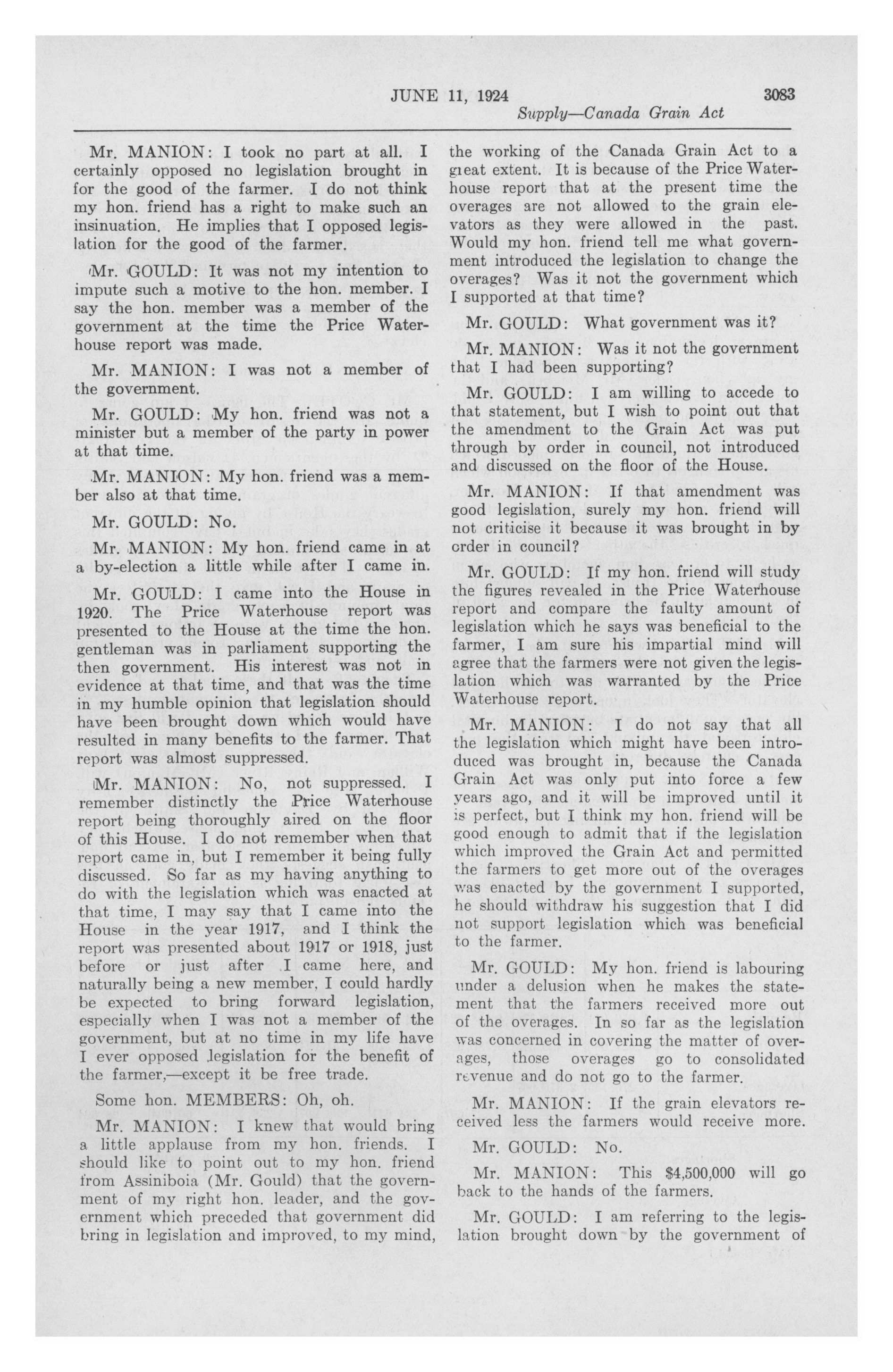 JUNE 11, 1924 3083

Supply—Canada Grain Act

Mr. MANION: I took no part at all. I certainly opposed no legislation brought in for the good of the farmer. I do not think my hon. friend has a right to make such an insinuation. He implies that I opposed legislation for the good of the farmer.

Mr. GOULD: It was not my intention to impute such a motive to the hon. member. I say the hon. member was a member of the government at the time the Price Waterhouse report was made.

Mr. MANION: I was not a member of the government.

Mr. GOULD: My hon. friend was not a minister but a member of the party in power at that time.

Mr. MANION: My hon. friend was a member also at that time.

Mr. GOULD: No.

Mr. MANION: My hon. friend came in at a by-election a little while after I came in.

Mr. GOULD: I came into the House in 1920. The Price Waterhouse report was presented to the House at the time the hon. gentleman was in parliament supporting the then government. His interest was not in evidence at that time, and that was the time in my humble opinion that legislation should have been brought down which would have resulted in many benefits to the farmer. That report was almost suppressed.

Mr. MANION: No, not suppressed. I remember distinctly the Price Waterhouse report being thoroughly aired on the floor of this House. I do not remember when that report came in, but I remember it being fully discussed. So far as my having anything to do with the legislation which was enacted at that time, I may say that I came into the House in the year 1917, and I think the report was presented about 1917 or 1918, just before or just after I came here, and naturally being a new member, I could hardly be expected to bring forward legislation, especially when I was not a member of the government, but at no time in my life have I ever opposed legislation for the benefit of the farmer,—except it be free trade.

Some hon. MEMBERS: Oh, oh.

Mr. MANION: I knew that would bring a little applause from my hon. friends. I should like to point out to my hon. friend from Assiniboia (Mr. Gould) that the government of my right hon. leader, and the government which preceded that government did bring in legislation and improved, to my mind, the working of the Canada Grain Act to a great extent. It is because of the Price Waterhouse report that at the present time the overages are not allowed to the grain elevators as they were allowed in the past. Would my hon. friend tell me what government introduced the legislation to change the overages? Was it not the government which I supported at that time?

Mr. GOULD: What government was it?

Mr. MANION: Was it not the government that I had been supporting?

Mr. GOULD: I am willing to accede to that statement, but I wish to point out that the amendment to the Grain Act was put through by order in council, not introduced and discussed on the floor of the House.

Mr. MANION: If that amendment was good legislation, surely my hon. friend will not criticise it because it was brought in by order in council?

Mr. GOULD: If my hon. friend will study the figures revealed in the Price Waterhouse report and compare the faulty amount of legislation which he says was beneficial to the farmer, I am sure his impartial mind will agree that the farmers were not given the legislation which was warranted by the Price Waterhouse report.

Mr. MANION: I do not say that all the legislation which might have been introduced was brought in, because the Canada Grain Act was only put into force a few years ago, and it will be improved until it is perfect, but I think my hon. friend will be good enough to admit that if the legislation which improved the Grain Act and permitted the farmers to get more out of the overages was enacted by the government I supported, he should withdraw his suggestion that I did not support legislation which was beneficial to the farmer.

Mr. GOULD: My hon. friend is labouring under a delusion when he makes the statement that the farmers received more out of the overages. In so far as the legislation was concerned in covering the matter of overages, those overages go to consolidated revenue and do not go to the farmer.

Mr. MANION: If the grain elevators received less the farmers would receive more.

Mr. GOULD: No.

Mr. MANION: This $4,500,000 will go back to the hands of the farmers.

Mr. GOULD: I am referring to the legislation brought down by the government of